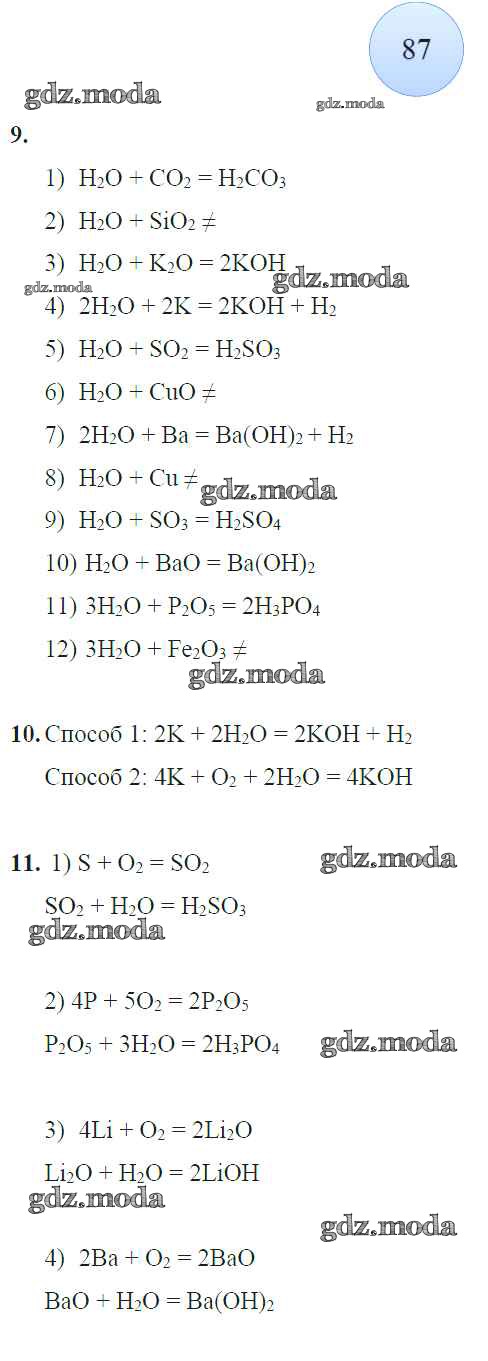 87

9.

1) $H_2O + CO_2 = H_2CO_3$

2) $H_2O + SiO_2 \neq$

3) $H_2O + K_2O = 2KOH$

4) $2H_2O + 2K = 2KOH + H_2$

5) $H_2O + SO_2 = H_2SO_3$

6) $H_2O + CuO \neq$

7) $2H_2O + Ba = Ba(OH)_2 + H_2$

8) $H_2O + Cu \neq$

9) $H_2O + SO_3 = H_2SO_4$

10) $H_2O + BaO = Ba(OH)_2$

11) $3H_2O + P_2O_5 = 2H_3PO_4$

12) $3H_2O + Fe_2O_3 \neq$

10. Способ 1: $2K + 2H_2O = 2KOH + H_2$

Способ 2: $4K + O_2 + 2H_2O = 4KOH$

11. 1) $S + O_2 = SO_2$

$SO_2 + H_2O = H_2SO_3$

2) $4P + 5O_2 = 2P_2O_5$

$P_2O_5 + 3H_2O = 2H_3PO_4$

3) $4Li + O_2 = 2Li_2O$

$Li_2O + H_2O = 2LiOH$

4) $2Ba + O_2 = 2BaO$

$BaO + H_2O = Ba(OH)_2$

gdz.moda